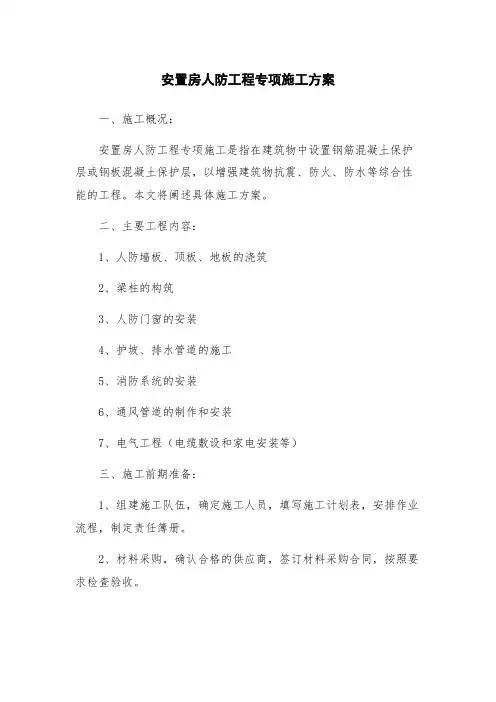 安置房人防工程专项施工方案

一、施工概况：

安置房人防工程专项施工是指在建筑物中设置钢筋混凝土保护层或钢板混凝土保护层，以增强建筑物抗震、防火、防水等综合性能的工程。本文将阐述具体施工方案。

二、主要工程内容：

1、人防墙板、顶板、地板的浇筑

2、梁柱的构筑

3、人防门窗的安装

4、护坡、排水管道的施工

5、消防系统的安装

6、通风管道的制作和安装

7、电气工程（电缆敷设和家电安装等）

三、施工前期准备：

1、组建施工队伍，确定施工人员，填写施工计划表，安排作业流程，制定责任簿册。

2、材料采购，确认合格的供应商，签订材料采购合同，按照要求检查验收。